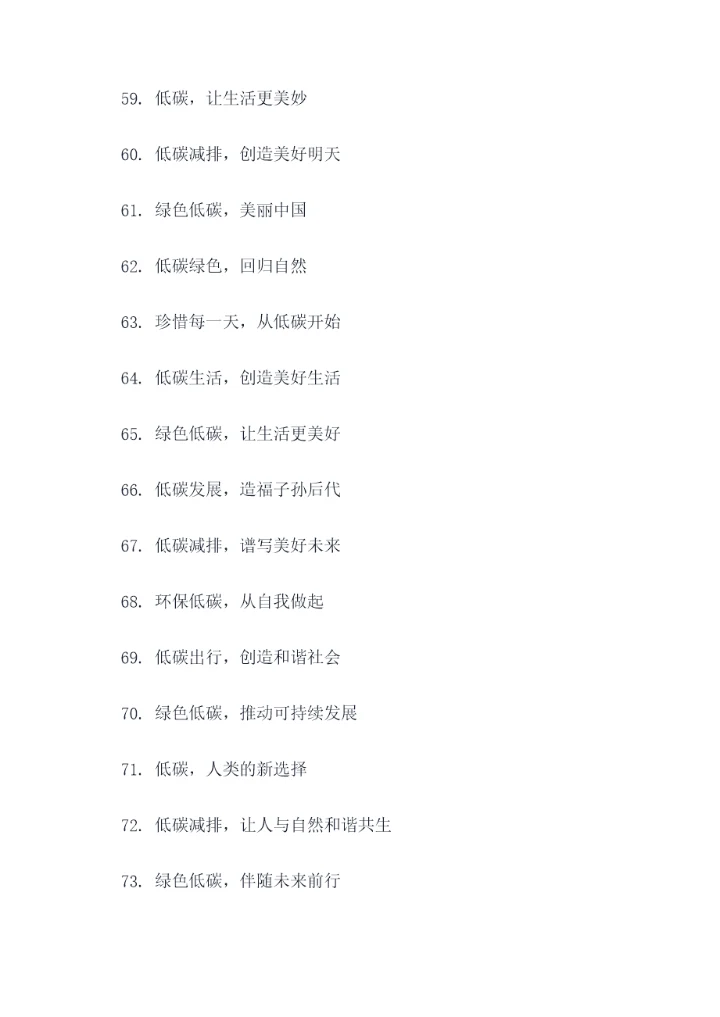 59.低碳，让生活更美妙

60.低碳减排，创造美好明天

61.绿色低碳，美丽中国

62.低碳绿色，回归自然

63.珍惜每一天，从低碳开始

64.低碳生活，创造美好生活

65.绿色低碳，让生活更美好

66.低碳发展，造福子孙后代

67.低碳减排，谱写美好未来

68.环保低碳，从自我做起

69.低碳出行，创造和谐社会

70.绿色低碳，推动可持续发展

71.低碳，人类的新选择

72.低碳减排，让人与自然和谐共生

73.绿色低碳，伴随未来前行